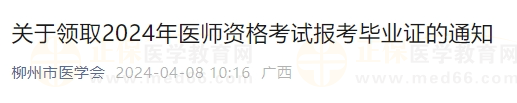 关于领取2024年医师资格考试报考毕业证的通知

柳州市医学会 2024-04-08 10:16 广西

正保医学教育网 www.med66.com 正保医学教育网 www.med66.com